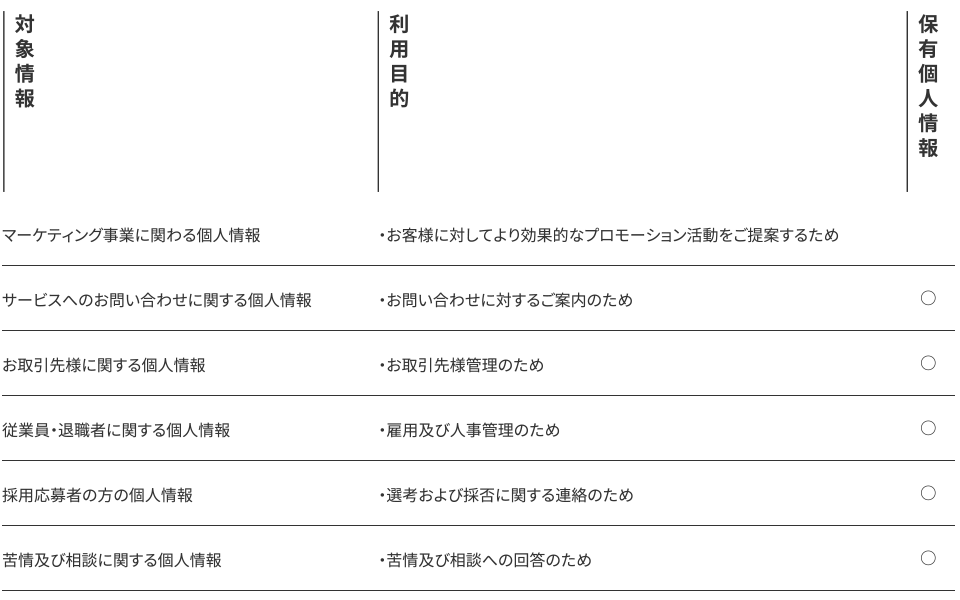 | 対象情報 | 利用目的 | 保有個人情報 |
|---|---|---|
| マーケティング事業に関わる個人情報 | ・お客様に対してより効果的なプロモーション活動をご提案するため | |
| サービスへのお問い合わせに関する個人情報 | ・お問い合わせに対するご案内のため | ○ |
| お取引先様に関する個人情報 | ・お取引先様管理のため | ○ |
| 従業員・退職者に関する個人情報 | ・雇用及び人事管理のため | ○ |
| 採用応募者の方の個人情報 | ・選考および採否に関する連絡のため | ○ |
| 苦情及び相談に関する個人情報 | ・苦情及び相談への回答のため | ○ |